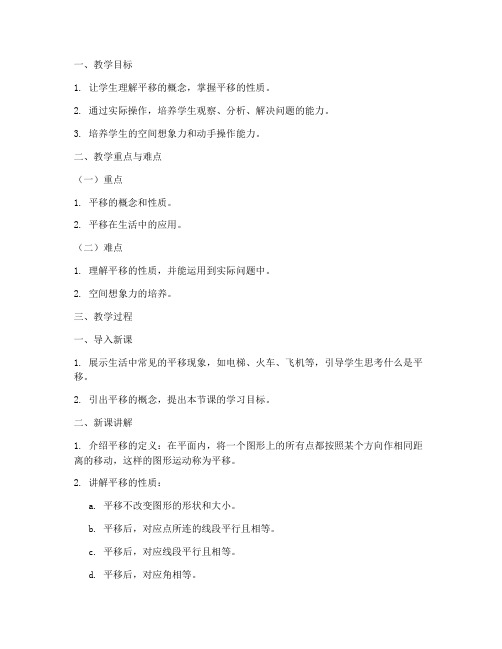 一、教学目标

1. 让学生理解平移的概念，掌握平移的性质。

2. 通过实际操作，培养学生观察、分析、解决问题的能力。

3. 培养学生的空间想象力和动手操作能力。

二、教学重点与难点

（一）重点

1. 平移的概念和性质。

2. 平移在生活中的应用。

（二）难点

1. 理解平移的性质，并能运用到实际问题中。

2. 空间想象力的培养。

三、教学过程

一、导入新课

1. 展示生活中常见的平移现象，如电梯、火车、飞机等，引导学生思考什么是平移。

2. 引出平移的概念，提出本节课的学习目标。

二、新课讲解

1. 介绍平移的定义：在平面内，将一个图形上的所有点都按照某个方向作相同距离的移动，这样的图形运动称为平移。

2. 讲解平移的性质：

a. 平移不改变图形的形状和大小。

b. 平移后，对应点所连的线段平行且相等。

c. 平移后，对应线段平行且相等。

d. 平移后，对应角相等。